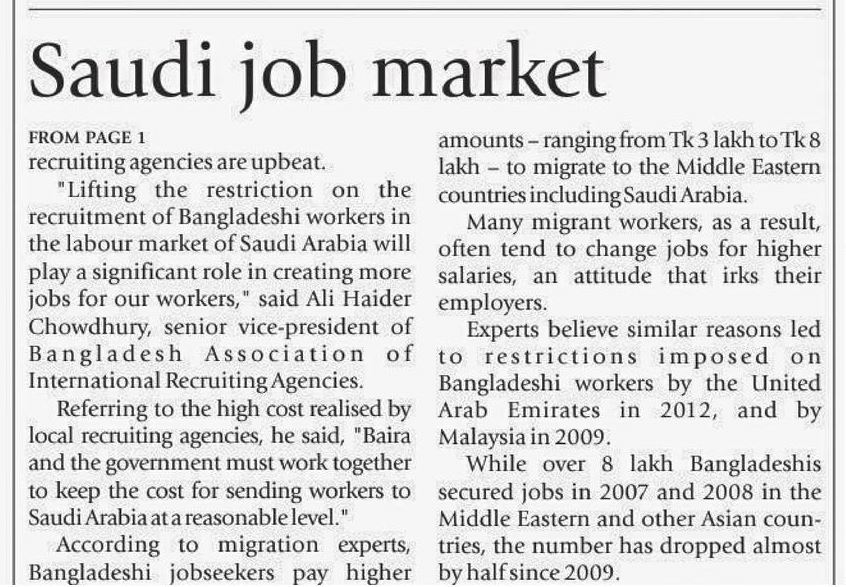 Saudi job market

FROM PAGE 1

recruiting agencies are upbeat.

"Lifting the restriction on the recruitment of Bangladeshi workers in the labour market of Saudi Arabia will play a significant role in creating more jobs for our workers," said Ali Haider Chowdhury, senior vice-president of Bangladesh Association of International Recruiting Agencies.

Referring to the high cost realised by local recruiting agencies, he said, "Baira and the government must work together to keep the cost for sending workers to Saudi Arabia at a reasonable level."

According to migration experts, Bangladeshi jobseekers pay higher amounts – ranging from Tk 3 lakh to Tk 8 lakh – to migrate to the Middle Eastern countries including Saudi Arabia.

Many migrant workers, as a result, often tend to change jobs for higher salaries, an attitude that irks their employers.

Experts believe similar reasons led to restrictions imposed on Bangladeshi workers by the United Arab Emirates in 2012, and by Malaysia in 2009.

While over 8 lakh Bangladeshis secured jobs in 2007 and 2008 in the Middle Eastern and other Asian countries, the number has dropped almost by half since 2009.